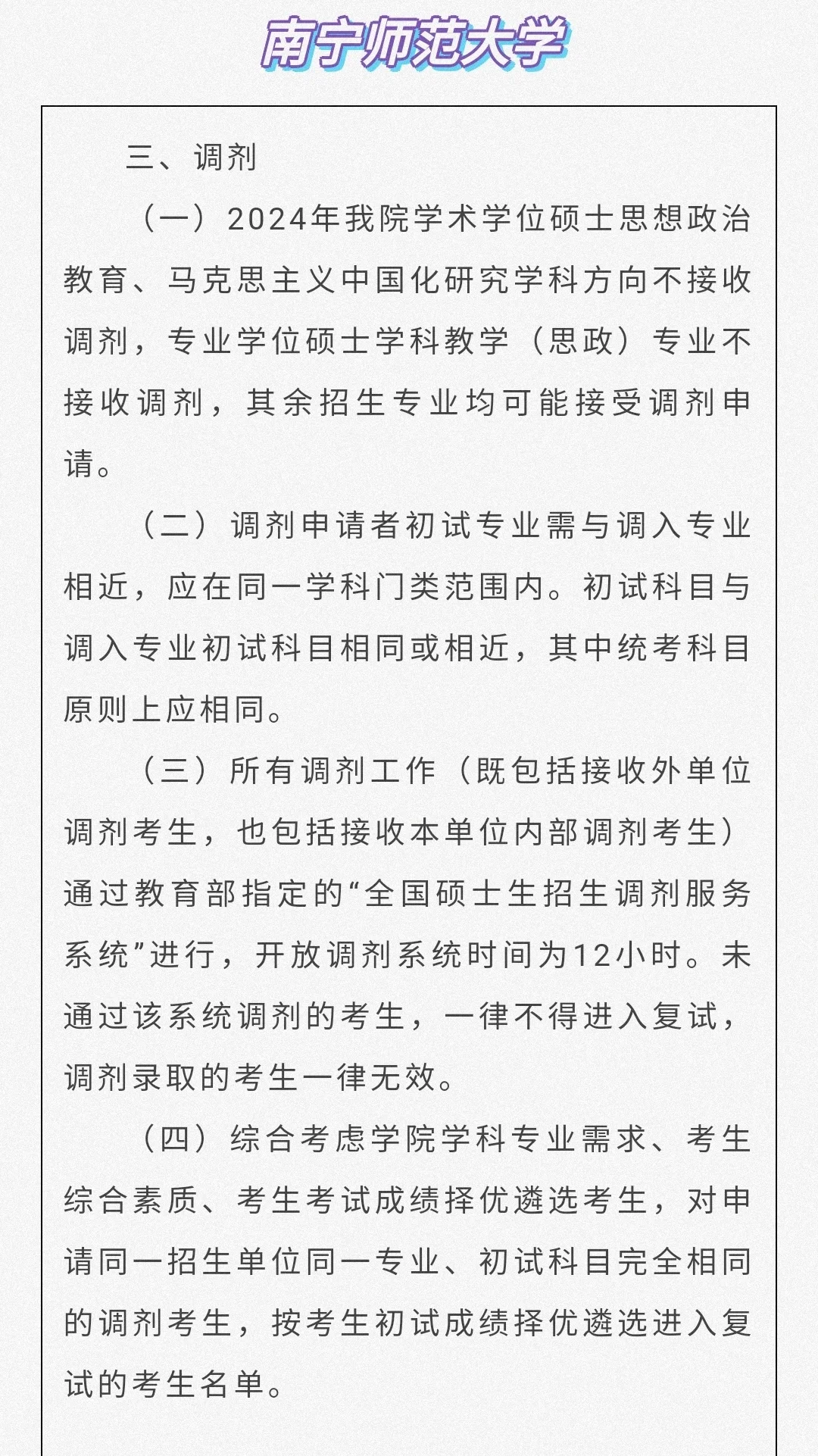 南宁师范大学

三、调剂

（一）2024年我院学术学位硕士思想政治教育、马克思主义中国化研究学科方向不接收调剂，专业学位硕士学科教学（思政）专业不接收调剂，其余招生专业均可能接受调剂申请。

（二）调剂申请者初试专业需与调入专业相近，应在同一学科门类范围内。初试科目与调入专业初试科目相同或相近，其中统考科目原则上应相同。

（三）所有调剂工作（既包括接收外单位调剂考生，也包括接收本单位内部调剂考生）通过教育部指定的“全国硕士生招生调剂服务系统”进行，开放调剂系统时间为12小时。未通过该系统调剂的考生，一律不得进入复试，调剂录取的考生一律无效。

（四）综合考虑学院学科专业需求、考生综合素质、考生考试成绩择优遴选考生，对申请同一招生单位同一专业、初试科目完全相同的调剂考生，按考生初试成绩择优遴选进入复试的考生名单。